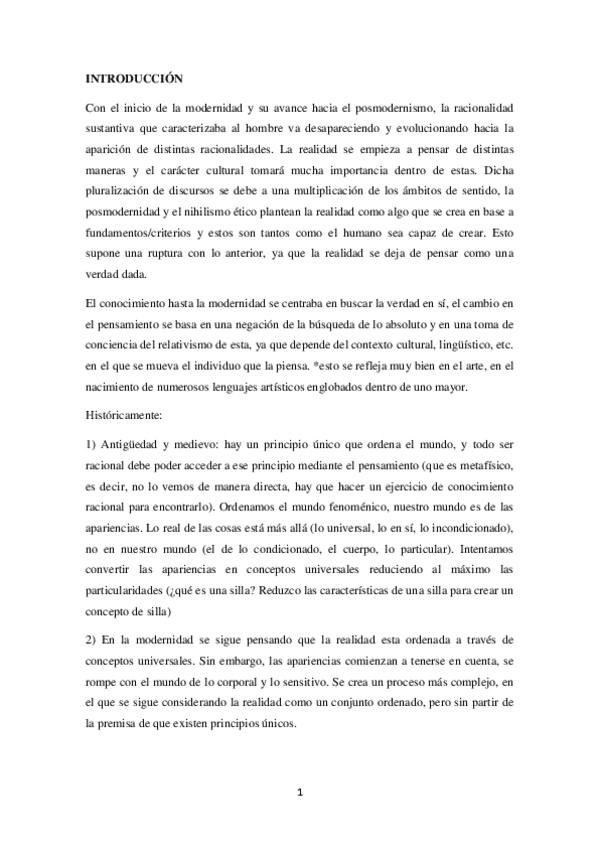 INTRODUCCIÓN

Con el inicio de la modernidad y su avance hacia el posmodernismo, la racionalidad sustantiva que caracterizaba al hombre va desapareciendo y evolucionando hacia la aparición de distintas racionalidades. La realidad se empieza a pensar de distintas maneras y el carácter cultural tomará mucha importancia dentro de estas. Dicha pluralización de discursos se debe a una multiplicación de los ámbitos de sentido, la posmodernidad y el nihilismo ético plantean la realidad como algo que se crea en base a fundamentos/criterios y estos son tantos como el humano sea capaz de crear. Esto supone una ruptura con lo anterior, ya que la realidad se deja de pensar como una verdad dada.

El conocimiento hasta la modernidad se centraba en buscar la verdad en sí, el cambio en el pensamiento se basa en una negación de la búsqueda de lo absoluto y en una toma de conciencia del relativismo de esta, ya que depende del contexto cultural, lingüístico, etc. en el que se mueva el individuo que la piensa. *esto se refleja muy bien en el arte, en el nacimiento de numerosos lenguajes artísticos englobados dentro de uno mayor.

Históricamente:

1) Antigüedad y medievo: hay un principio único que ordena el mundo, y todo ser racional debe poder acceder a ese principio mediante el pensamiento (que es metafísico, es decir, no lo vemos de manera directa, hay que hacer un ejercicio de conocimiento racional para encontrarlo). Ordenamos el mundo fenoménico, nuestro mundo es de las apariencias. Lo real de las cosas está más allá (lo universal, lo en sí, lo incondicionado), no en nuestro mundo (el de lo condicionado, el cuerpo, lo particular). Intentamos convertir las apariencias en conceptos universales reduciendo al máximo las particularidades (¿qué es una silla? Reduzco las características de una silla para crear un concepto de silla)

2) En la modernidad se sigue pensando que la realidad esta ordenada a través de conceptos universales. Sin embargo, las apariencias comienzan a tenerse en cuenta, se rompe con el mundo de lo corporal y lo sensitivo. Se crea un proceso más complejo, en el que se sigue considerando la realidad como un conjunto ordenado, pero sin partir de la premisa de que existen principios únicos.

1